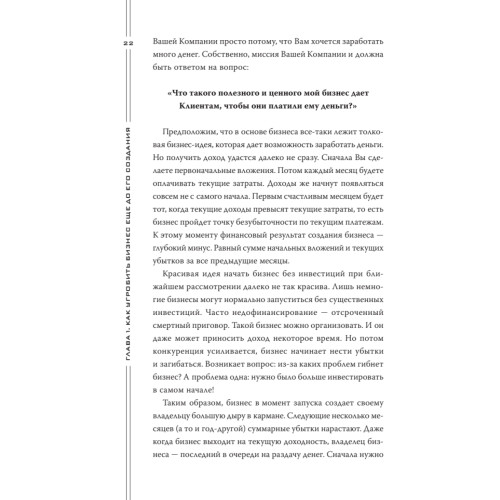 22

ГЛАВА 1. КАК УГРОБИТЬ БИЗНЕС ЕЩЕ ДО ЕГО СОЗДАНИЯ

Вашей Компании просто потому, что Вам хочется заработать много денег. Собственно, миссия Вашей Компании и должна быть ответом на вопрос:

«Что такого полезного и ценного мой бизнес дает Клиентам, чтобы они платили ему деньги?»

Предположим, что в основе бизнеса все-таки лежит толковая бизнес-идея, которая дает возможность заработать деньги. Но получить доход удастся далеко не сразу. Сначала Вы сделаете первоначальные вложения. Потом каждый месяц будете оплачивать текущие затраты. Доходы же начнут появляться совсем не с самого начала. Первым счастливым месяцем будет тот, когда текущие доходы превысят текущие затраты, то есть бизнес пройдет точку безубыточности по текущим платежам. К этому моменту финансовый результат создания бизнеса — глубокий минус. Равный сумме начальных вложений и текущих убытков за все предыдущие месяцы.

Красивая идея начать бизнес без инвестиций при ближайшем рассмотрении далеко не так красива. Лишь немногие бизнесы могут нормально запуститься без существенных инвестиций. Часто недофинансирование — отсроченный смертный приговор. Такой бизнес можно организовать. И он даже может приносить доход некоторое время. Но потом конкуренция усиливается, бизнес начинает нести убытки и загибаться. Возникает вопрос: из-за каких проблем гибнет бизнес? А проблема одна: нужно было больше инвестировать в самом начале!

Таким образом, бизнес в момент запуска создает своему владельцу большую дыру в кармане. Следующие несколько месяцев (а то и год-другой) суммарные убытки нарастают. Даже когда бизнес выходит на текущую доходность, владелец бизнеса — последний в очереди на раздачу денег. Сначала нужно